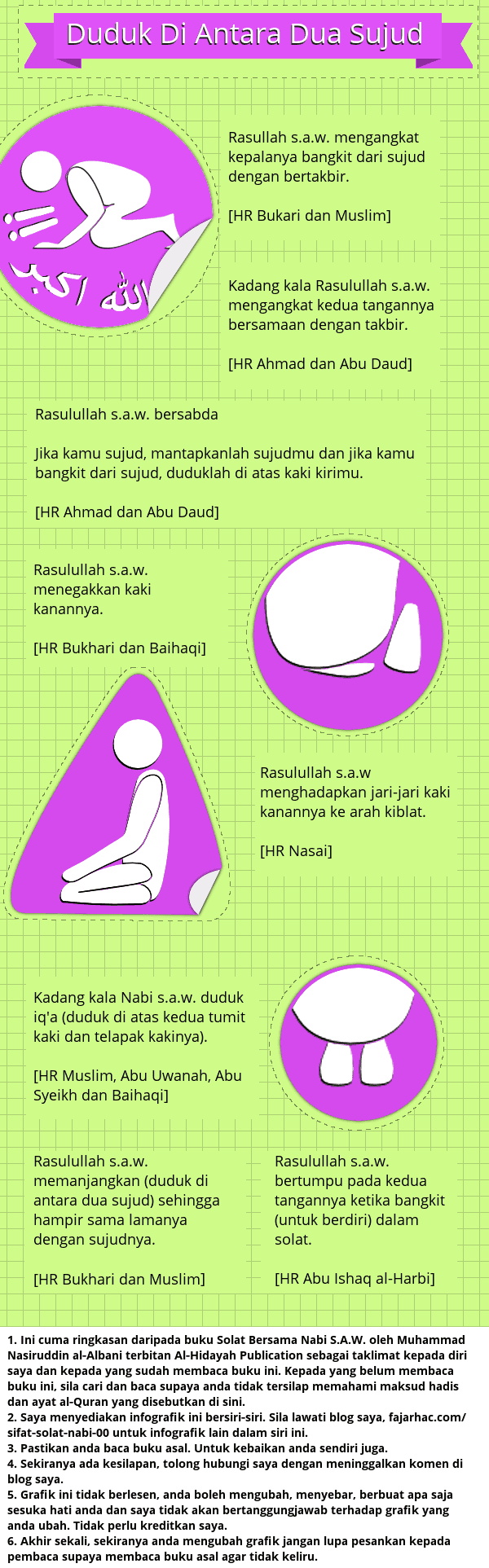 Duduk Di Antara Dua Sujud

الله اكبر

Rasullah s.a.w. mengangkat kepalanya bangkit dari sujud dengan bertakbir.

[HR Bukari dan Muslim]

Kadang kala Rasulullah s.a.w. mengangkat kedua tangannya bersamaan dengan takbir.

[HR Ahmad dan Abu Daud]

Rasulullah s.a.w. bersabda

Jika kamu sujud, mantapkanlah sujudmu dan jika kamu bangkit dari sujud, duduklah di atas kaki kirimu.

[HR Ahmad dan Abu Daud]

Rasulullah s.a.w. menegakkan kaki kanannya.

[HR Bukhari dan Baihaqi]

Rasulullah s.a.w menghadapkan jari-jari kaki kanannya ke arah kiblat.

[HR Nasai]

Kadang kala Nabi s.a.w. duduk iq'a (duduk di atas kedua tumit kaki dan telapak kakinya).

[HR Muslim, Abu Uwanah, Abu Syeikh dan Baihaqi]

Rasulullah s.a.w. memanjangkan (duduk di antara dua sujud) sehingga hampir sama lamanya dengan sujudnya.

[HR Bukhari dan Muslim]

Rasulullah s.a.w. bertumpu pada kedua tangannya ketika bangkit (untuk berdiri) dalam solat.

[HR Abu Ishaq al-Harbi]

1. Ini cuma ringkasan daripada buku Solat Bersama Nabi S.A.W. oleh Muhammad Nasiruddin al-Albani terbitan Al-Hidayah Publication sebagai taklimat kepada diri saya dan kepada yang sudah membaca buku ini. Kepada yang belum membaca buku ini, sila cari dan baca supaya anda tidak tersilap memahami maksud hadis dan ayat al-Quran yang disebutkan di sini.
2. Saya menyediakan infografik ini bersiri-siri. Sila lawati blog saya, fajarhac.com/sifat-solat-nabi-00 untuk infografik lain dalam siri ini.
3. Pastikan anda baca buku asal. Untuk kebaikan anda sendiri juga.
4. Sekiranya ada kesilapan, tolong hubungi saya dengan meninggalkan komen di blog saya.
5. Grafik ini tidak berlesen, anda boleh mengubah, menyebar, berbuat apa saja sesuka hati anda dan saya tidak akan bertanggungjawab terhadap grafik yang anda ubah. Tidak perlu kreditkan saya.
6. Akhir sekali, sekiranya anda mengubah grafik jangan lupa pesankan kepada pembaca supaya membaca buku asal agar tidak keliru.